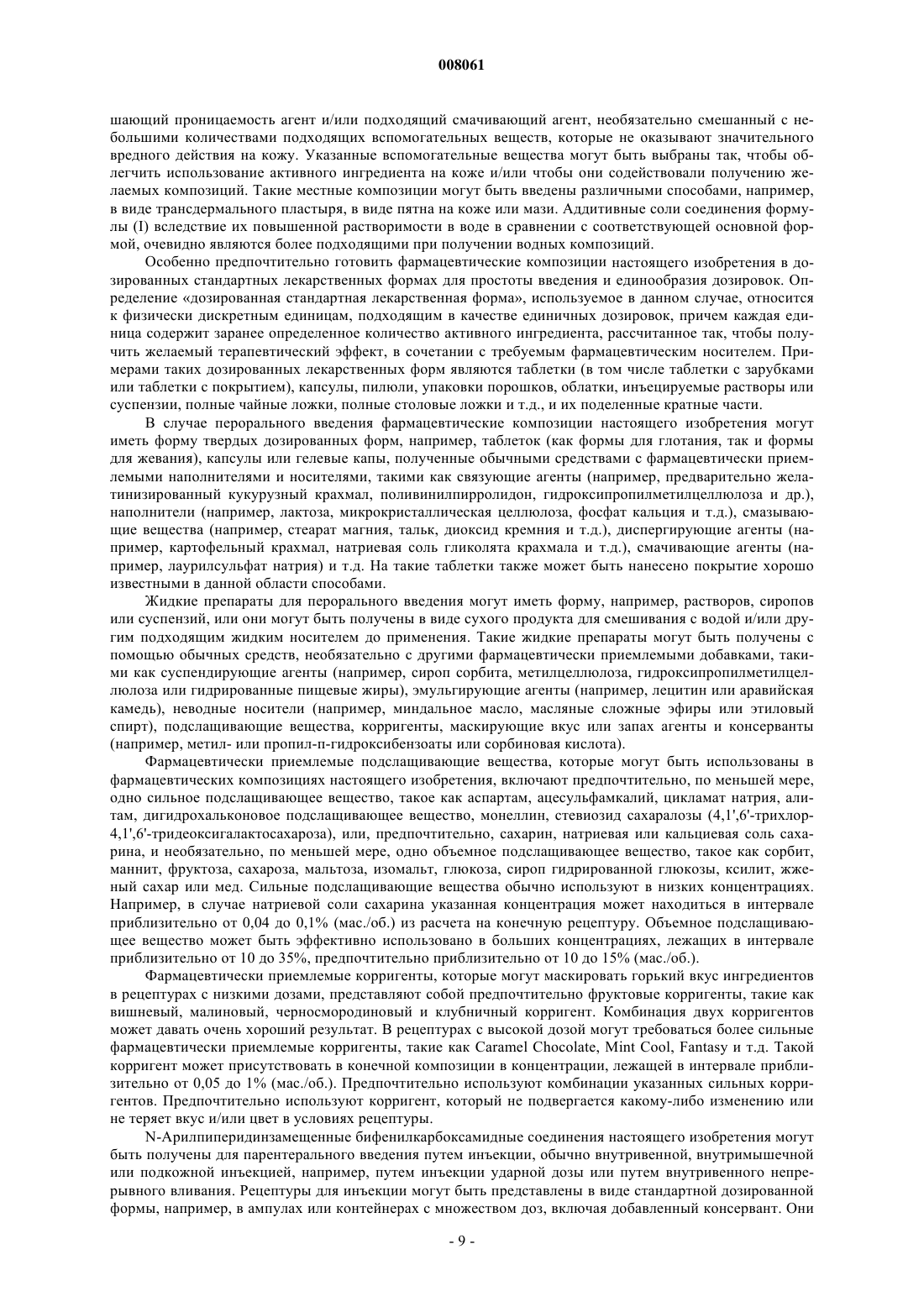 008061

шающий проницаемость агент и/или подходящий смачивающий агент, необязательно смешанный с небольшими количествами подходящих вспомогательных веществ, которые не оказывают значительного вредного действия на кожу. Указанные вспомогательные вещества могут быть выбраны так, чтобы облегчить использование активного ингредиента на коже и/или чтобы они содействовали получению желаемых композиций. Такие местные композиции могут быть введены различными способами, например, в виде трансдермального пластыря, в виде пятна на коже или мази. Аддитивные соли соединения формулы (I) вследствие их повышенной растворимости в воде в сравнении с соответствующей основной формой, очевидно являются более подходящими при получении водных композиций.

Особенно предпочтительно готовить фармацевтические композиции настоящего изобретения в дозированных стандартных лекарственных формах для простоты введения и единообразия дозировок. Определение «дозированная стандартная лекарственная форма», используемое в данном случае, относится к физически дискретным единицам, подходящим в качестве единичных дозировок, причем каждая единица содержит заранее определенное количество активного ингредиента, рассчитанное так, чтобы получить желаемый терапевтический эффект, в сочетании с требуемым фармацевтическим носителем. Примерами таких дозированных лекарственных форм являются таблетки (в том числе таблетки с зарубками или таблетки с покрытием), капсулы, пилюли, упаковки порошков, облатки, инъецируемые растворы или суспензии, полные чайные ложки, полные столовые ложки и т.д., и их поделенные кратные части.

В случае перорального введения фармацевтические композиции настоящего изобретения могут иметь форму твердых дозированных форм, например, таблеток (как формы для глотания, так и формы для жевания), капсулы или гелевые капы, полученные обычными средствами с фармацевтически приемлемыми наполнителями и носителями, такими как связующие агенты (например, предварительно желатинизированный кукурузный крахмал, поливинилпирролидон, гидроксипропилметилцеллюлоза и др.), наполнители (например, лактоза, микрокристаллическая целлюлоза, фосфат кальция и т.д.), смазывающие вещества (например, стеарат магния, тальк, диоксид кремния и т.д.), диспергирующие агенты (например, картофельный крахмал, натриевая соль гликолята крахмала и т.д.), смачивающие агенты (например, лаурилсульфат натрия) и т.д. На такие таблетки также может быть нанесено покрытие хорошо известными в данной области способами.

Жидкие препараты для перорального введения могут иметь форму, например, растворов, сиропов или суспензий, или они могут быть получены в виде сухого продукта для смешивания с водой и/или другим подходящим жидким носителем до применения. Такие жидкие препараты могут быть получены с помощью обычных средств, необязательно с другими фармацевтически приемлемыми добавками, такими как суспендирующие агенты (например, сироп сорбита, метилцеллюлоза, гидроксипропилметилцеллюлоза или гидрированные пищевые жиры), эмульгирующие агенты (например, лецитин или аравийская камедь), неводные носители (например, миндальное масло, масляные сложные эфиры или этиловый спирт), подслащивающие вещества, корригенты, маскирующие вкус или запах агенты и консерванты (например, метил- или пропил-п-гидроксибензоаты или сорбиновая кислота).

Фармацевтически приемлемые подслащивающие вещества, которые могут быть использованы в фармацевтических композициях настоящего изобретения, включают предпочтительно, по меньшей мере, одно сильное подслащивающее вещество, такое как аспартам, ацесульфамкалий, цикламат натрия, алитам, дигидрохальконовое подслащивающее вещество, монеллин, стевиозид сахаралозы (4,1',6'-трихлор-4,1',6'-тридеоксигалактосахароза), или, предпочтительно, сахарин, натриевая или кальциевая соль сахарина, и необязательно, по меньшей мере, одно объемное подслащивающее вещество, такое как сорбит, маннит, фруктоза, сахароза, мальтоза, изомальт, глюкоза, сироп гидрированной глюкозы, ксилит, жженый сахар или мед. Сильные подслащивающие вещества обычно используют в низких концентрациях. Например, в случае натриевой соли сахарина указанная концентрация может находиться в интервале приблизительно от 0,04 до 0,1% (мас./об.) из расчета на конечную рецептуру. Объемное подслащивающее вещество может быть эффективно использовано в больших концентрациях, лежащих в интервале приблизительно от 10 до 35%, предпочтительно приблизительно от 10 до 15% (мас./об.).

Фармацевтически приемлемые корригенты, которые могут маскировать горький вкус ингредиентов в рецептурах с низкими дозами, представляют собой предпочтительно фруктовые корригенты, такие как вишневый, малиновый, черносмородиновый и клубничный корригент. Комбинация двух корригентов может давать очень хороший результат. В рецептурах с высокой дозой могут требоваться более сильные фармацевтически приемлемые корригенты, такие как Caramel Chocolate, Mint Cool, Fantasy и т.д. Такой корригент может присутствовать в конечной композиции в концентрации, лежащей в интервале приблизительно от 0,05 до 1% (мас./об.). Предпочтительно используют комбинации указанных сильных корригентов. Предпочтительно используют корригент, который не подвергается какому-либо изменению или не теряет вкус и/или цвет в условиях рецептуры.

N-Арилпиперидинзамещенные бифенилкарбоксамидные соединения настоящего изобретения могут быть получены для парентерального введения путем инъекции, обычно внутривенной, внутримышечной или подкожной инъекцией, например, путем инъекции ударной дозы или путем внутривенного непрерывного вливания. Рецептуры для инъекции могут быть представлены в виде стандартной дозированной формы, например, в ампулах или контейнерах с множеством доз, включая добавленный консервант. Они

- 9 -